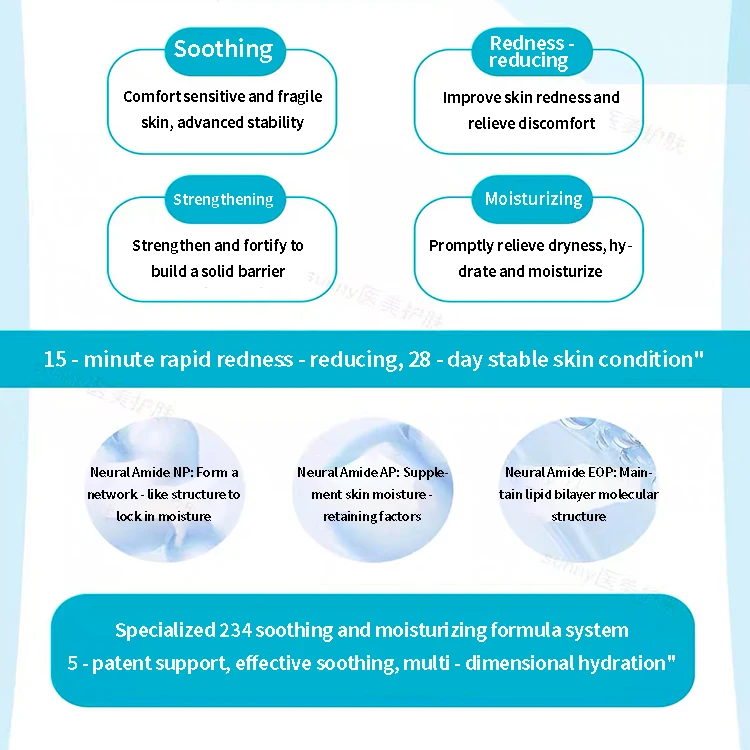 Soothing

Comfort sensitive and fragile skin, advanced stability

Redness - reducing

Improve skin redness and relieve discomfort

Strengthening

Strengthen and fortify to build a solid barrier

Moisturizing

Promptly relieve dryness, hydrate and moisturize

sunny医美护肤

15 - minute rapid redness - reducing, 28 - day stable skin condition"

Neural Amide NP: Form a network - like structure to lock in moisture

Neural Amide AP: Supplement skin moisture - retaining factors

Neural Amide EOP: Maintain lipid bilayer molecular structure

sunny医美护肤

Specialized 234 soothing and moisturizing formula system
5 - patent support, effective soothing, multi - dimensional hydration"